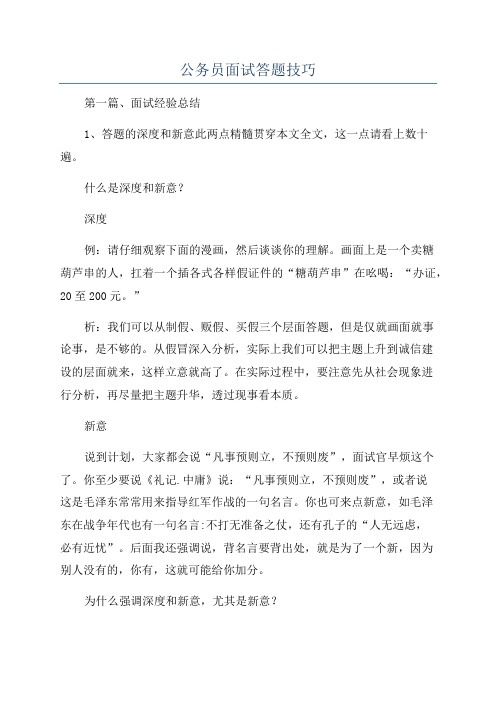 公务员面试答题技巧

第一篇、面试经验总结

1、答题的深度和新意此两点精髓贯穿本文全文，这一点请看上数十遍。

什么是深度和新意？

深度

例：请仔细观察下面的漫画，然后谈谈你的理解。画面上是一个卖糖葫芦串的人，扛着一个插各式各样假证件的“糖葫芦串”在吆喝：“办证，20至200元。”

析：我们可以从制假、贩假、买假三个层面答题，但是仅就画面就事论事，是不够的。从假冒深入分析，实际上我们可以把主题上升到诚信建设的层面就来，这样立意就高了。在实际过程中，要注意先从社会现象进行分析，再尽量把主题升华，透过现事看本质。

新意

说到计划，大家都会说“凡事预则立，不预则废”，面试官早烦这个了。你至少要说《礼记.中庸》说：“凡事预则立，不预则废”，或者说这是毛泽东常常用来指导红军作战的一句名言。你也可来点新意，如毛泽东在战争年代也有一句名言:不打无准备之仗，还有孔子的“人无远虑，必有近忧”。后面我还强调说，背名言要背出处，就是为了一个新，因为别人没有的，你有，这就可能给你加分。

为什么强调深度和新意，尤其是新意？